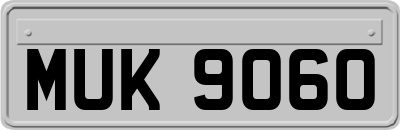 MUK 9060